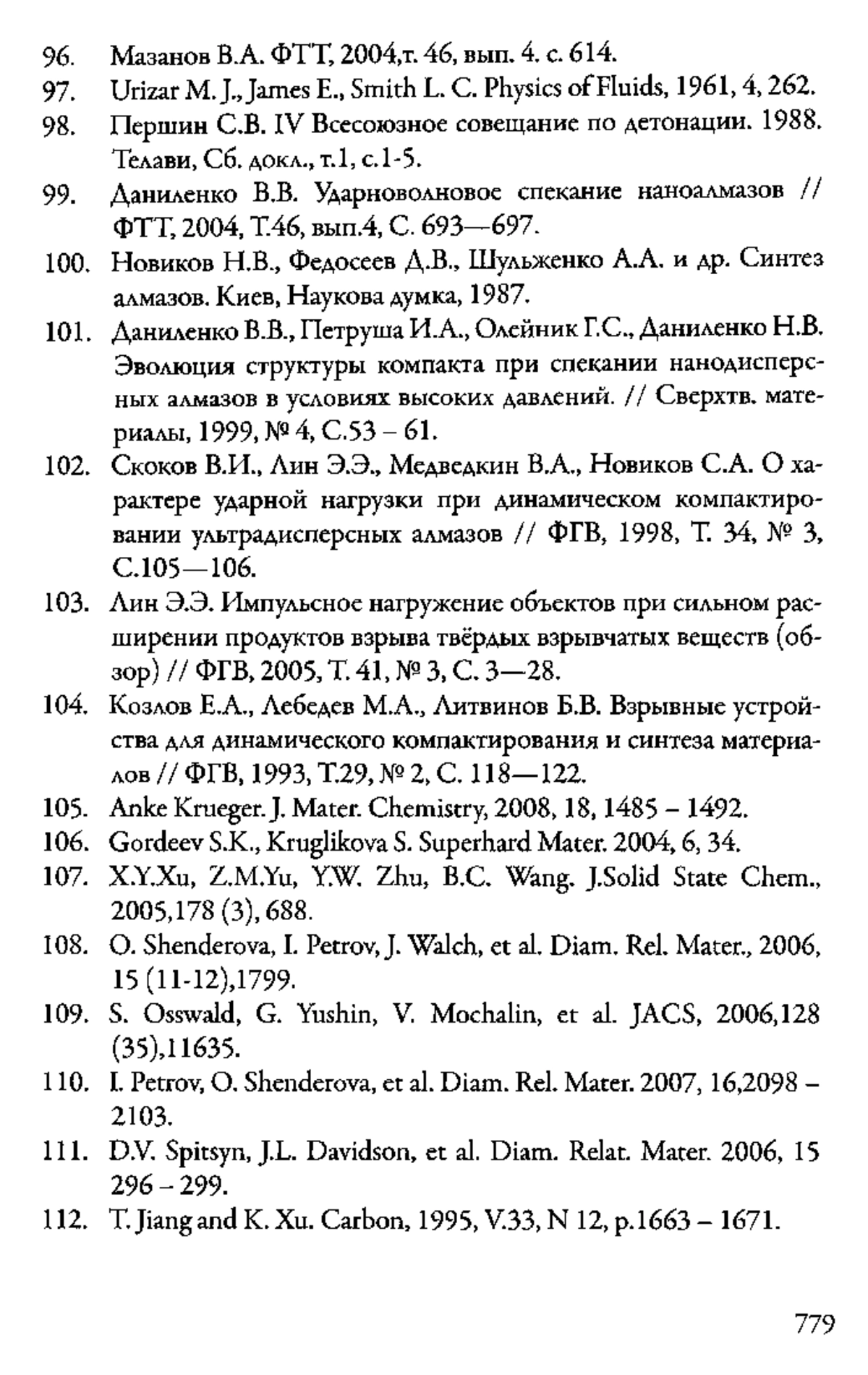 96. Мазанов В.А. ФТТ, 2004,т. 46, вып. 4. с. 614.
97. Urizar M. J., James E., Smith L. C. Physics of Fluids, 1961, 4, 262.
98. Першин С.В. IV Всесоюзное совещание по детонации. 1988. Телави, Сб. докл., т.1, с.1-5.
99. Даниленко В.В. Ударноволновое спекание наноалмазов // ФТТ, 2004, Т.46, вып.4, С. 693—697.
100. Новиков Н.В., Федосеев Д.В., Шульженко А.А. и др. Синтез алмазов. Киев, Наукова думка, 1987.
101. Даниленко В.В., Петруша И.А., Олейник Г.С., Даниленко Н.В. Эволюция структуры компакта при спекании нанодисперсных алмазов в условиях высоких давлений. // Сверхтв. материалы, 1999, № 4, С.53 – 61.
102. Скоков В.И., Лин Э.Э., Медведкин В.А., Новиков С.А. О характере ударной нагрузки при динамическом компактировании ультрадисперсных алмазов // ФГВ, 1998, Т. 34, № 3, С.105—106.
103. Лин Э.Э. Импульсное нагружение объектов при сильном расширении продуктов взрыва твёрдых взрывчатых веществ (обзор) // ФГВ, 2005, Т. 41, № 3, С. 3—28.
104. Козлов Е.А., Лебедев М.А., Литвинов Б.В. Взрывные устройства для динамического компактирования и синтеза материалов // ФГВ, 1993, Т.29, № 2, С. 118—122.
105. Anke Krueger. J. Mater. Chemistry, 2008, 18, 1485 – 1492.
106. Gordeev S.K., Kruglikova S. Superhard Mater. 2004, 6, 34.
107. X.Y.Xu, Z.M.Yu, Y.W. Zhu, B.C. Wang. J.Solid State Chem., 2005,178 (3), 688.
108. O. Shenderova, I. Petrov, J. Walch, et al. Diam. Rel. Mater., 2006, 15 (11-12),1799.
109. S. Osswald, G. Yushin, V. Mochalin, et al. JACS, 2006,128 (35),11635.
110. I. Petrov, O. Shenderova, et al. Diam. Rel. Mater. 2007, 16,2098 – 2103.
111. D.V. Spitsyn, J.L. Davidson, et al. Diam. Relat. Mater. 2006, 15 296 – 299.
112. T. Jiang and K. Xu. Carbon, 1995, V.33, N 12, p.1663 – 1671.

779